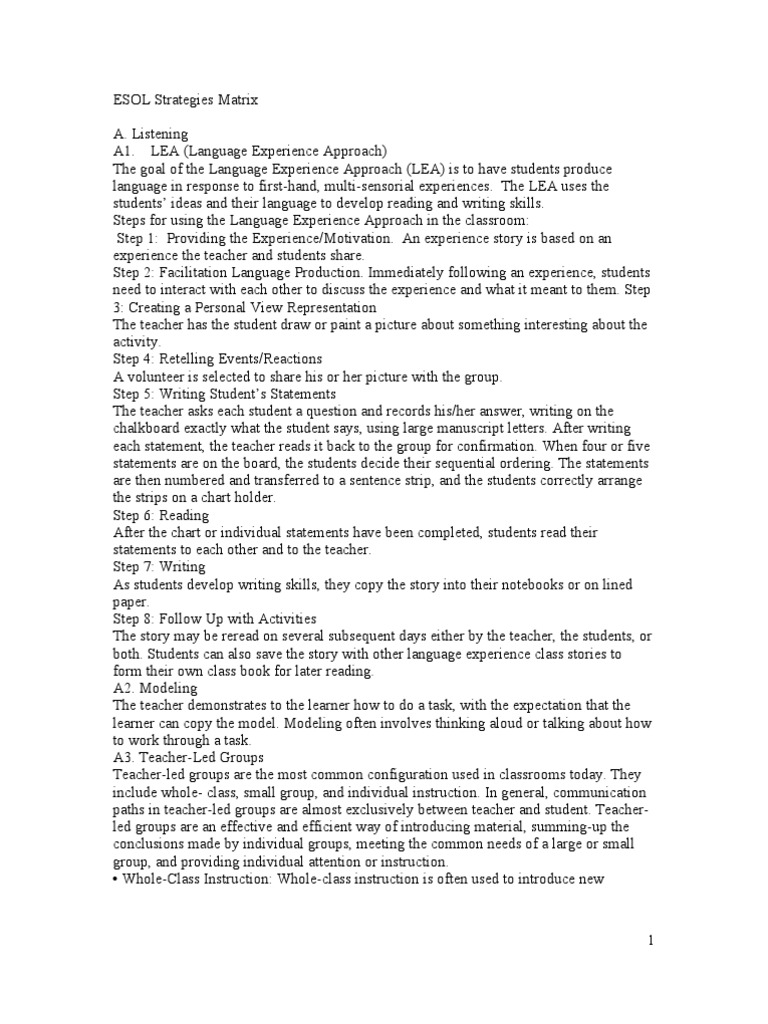 ESOL Strategies Matrix

A. Listening
A1. LEA (Language Experience Approach)
The goal of the Language Experience Approach (LEA) is to have students produce language in response to first-hand, multi-sensorial experiences. The LEA uses the students' ideas and their language to develop reading and writing skills.
Steps for using the Language Experience Approach in the classroom:
Step 1: Providing the Experience/Motivation. An experience story is based on an experience the teacher and students share.
Step 2: Facilitation Language Production. Immediately following an experience, students need to interact with each other to discuss the experience and what it meant to them. Step 3: Creating a Personal View Representation
The teacher has the student draw or paint a picture about something interesting about the activity.
Step 4: Retelling Events/Reactions
A volunteer is selected to share his or her picture with the group.
Step 5: Writing Student's Statements
The teacher asks each student a question and records his/her answer, writing on the chalkboard exactly what the student says, using large manuscript letters. After writing each statement, the teacher reads it back to the group for confirmation. When four or five statements are on the board, the students decide their sequential ordering. The statements are then numbered and transferred to a sentence strip, and the students correctly arrange the strips on a chart holder.
Step 6: Reading
After the chart or individual statements have been completed, students read their statements to each other and to the teacher.
Step 7: Writing
As students develop writing skills, they copy the story into their notebooks or on lined paper.
Step 8: Follow Up with Activities
The story may be reread on several subsequent days either by the teacher, the students, or both. Students can also save the story with other language experience class stories to form their own class book for later reading.
A2. Modeling
The teacher demonstrates to the learner how to do a task, with the expectation that the learner can copy the model. Modeling often involves thinking aloud or talking about how to work through a task.
A3. Teacher-Led Groups
Teacher-led groups are the most common configuration used in classrooms today. They include whole- class, small group, and individual instruction. In general, communication paths in teacher-led groups are almost exclusively between teacher and student. Teacher-led groups are an effective and efficient way of introducing material, summing-up the conclusions made by individual groups, meeting the common needs of a large or small group, and providing individual attention or instruction.
• Whole-Class Instruction: Whole-class instruction is often used to introduce new

1